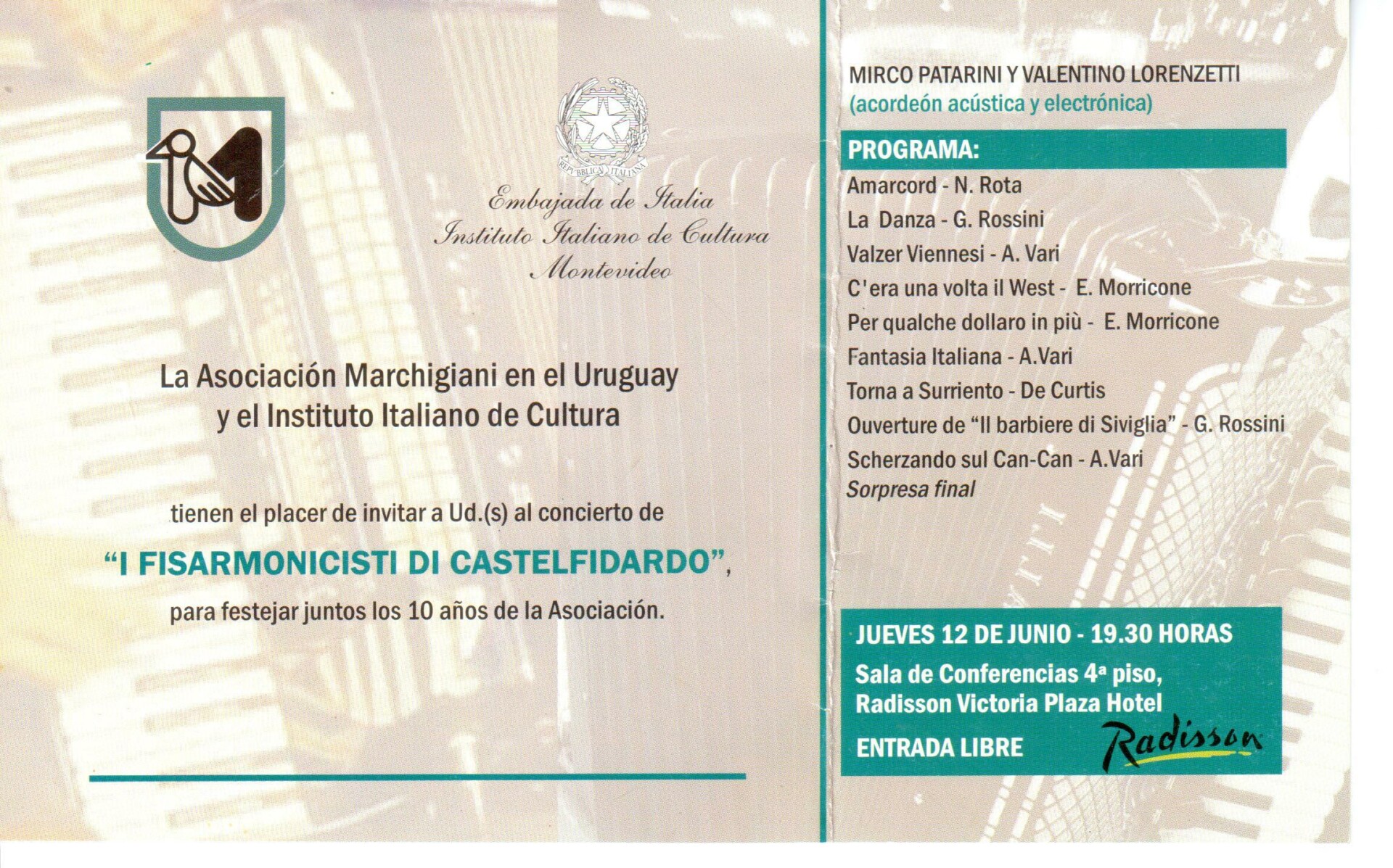 REPVBBLICA ITALIANA

Embajada de Italia
Instituto Italiano de Cultura
Montevideo

La Asociación Marchigiani en el Uruguay
y el Instituto Italiano de Cultura

tienen el placer de invitar a Ud.(s) al concierto de

"I FISARMONICISTI DI CASTELFIDARDO",

para festejar juntos los 10 años de la Asociación.

MIRCO PATARINI Y VALENTINO LORENZETTI
(acordeón acústica y electrónica)

PROGRAMA:

Amarcord - N. Rota
La Danza - G. Rossini
Valzer Viennesi - A. Vari
C'era una volta il West - E. Morricone
Per qualche dollaro in più - E. Morricone
Fantasia Italiana - A.Vari
Torna a Surriento - De Curtis
Ouverture de "Il barbiere di Siviglia" - G. Rossini
Scherzando sul Can-Can - A.Vari
Sorpresa final

JUEVES 12 DE JUNIO - 19.30 HORAS
Sala de Conferencias 4ª piso,
Radisson Victoria Plaza Hotel
ENTRADA LIBRE

Radisson